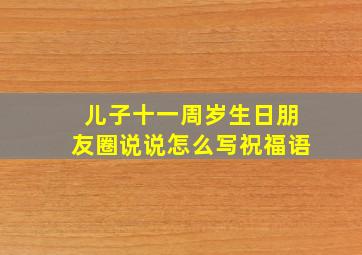 儿子十一周岁生日朋友圈说说怎么写祝福语